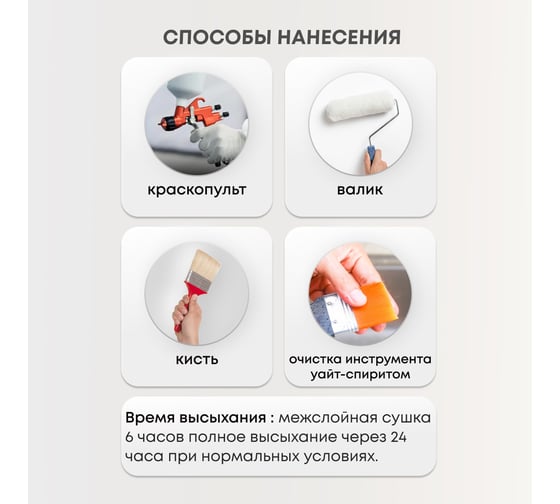 СПОСОБЫ НАНЕСЕНИЯ

краскопульт

валик

кисть

очистка инструмента уайт-спиритом

Время высыхания : межслойная сушка 6 часов полное высыхание через 24 часа при нормальных условиях.